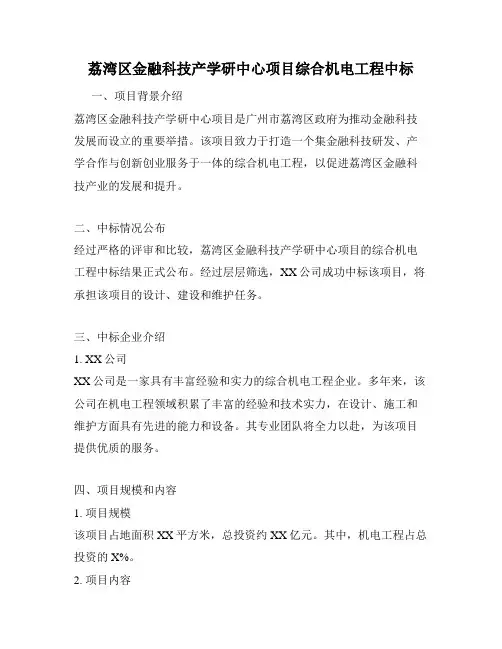 荔湾区金融科技产学研中心项目综合机电工程中标

一、项目背景介绍

荔湾区金融科技产学研中心项目是广州市荔湾区政府为推动金融科技发展而设立的重要举措。该项目致力于打造一个集金融科技研发、产学合作与创新创业服务于一体的综合机电工程，以促进荔湾区金融科技产业的发展和提升。

二、中标情况公布

经过严格的评审和比较，荔湾区金融科技产学研中心项目的综合机电工程中标结果正式公布。经过层层筛选，XX 公司成功中标该项目，将承担该项目的设计、建设和维护任务。

三、中标企业介绍

1. XX 公司

XX 公司是一家具有丰富经验和实力的综合机电工程企业。多年来，该公司在机电工程领域积累了丰富的经验和技术实力，在设计、施工和维护方面具有先进的能力和设备。其专业团队将全力以赴，为该项目提供优质的服务。

四、项目规模和内容

1. 项目规模

该项目占地面积 XX 平方米，总投资约 XX 亿元。其中，机电工程占总投资的 X%。

2. 项目内容